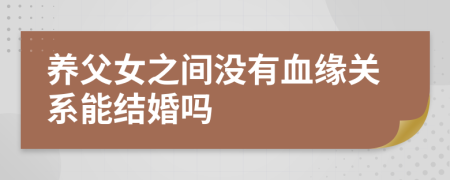 养父女之间没有血缘关系能结婚吗